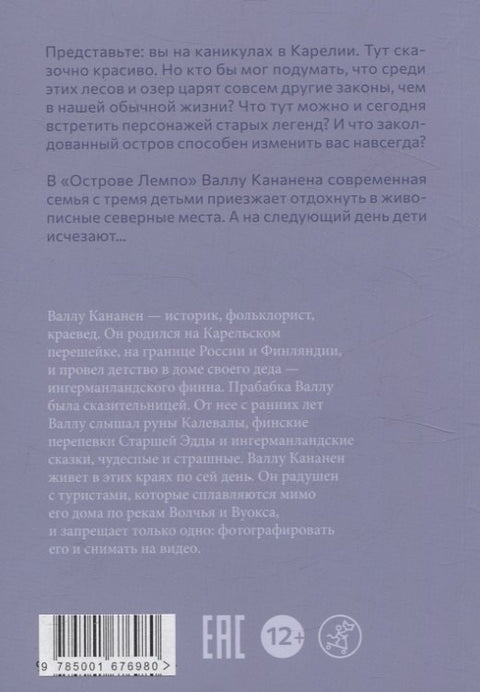 Представьте: вы на каникулах в Карелии. Тут сказочно красиво. Но кто бы мог подумать, что среди этих лесов и озер царят совсем другие законы, чем в нашей обычной жизни? Что тут можно и сегодня встретить персонажей старых легенд? И что заколдованный остров способен изменить вас навсегда?

В «Острове Лемпо» Валлу Кананена современная семья с тремя детьми приезжает отдохнуть в живописные северные места. А на следующий день дети исчезают...

Валлу Кананен — историк, фольклорист, краевед. Он родился на Карельском перешейке, на границе России и Финляндии, и провел детство в доме своего деда — ингерманландского финна. Прабабка Валлу была сказительницей. От нее с ранних лет Валлу слышал руны Калевалы, финские перепевки Старшей Эдды и ингерманландские сказки, чудесные и страшные. Валлу Кананен живет в этих краях по сей день. Он радушен с туристами, которые сплавляются мимо его дома по рекам Волчья и Вуокса, и запрещает только одно: фотографировать его и снимать на видео.

9 785001 676980 >

EAC

12+